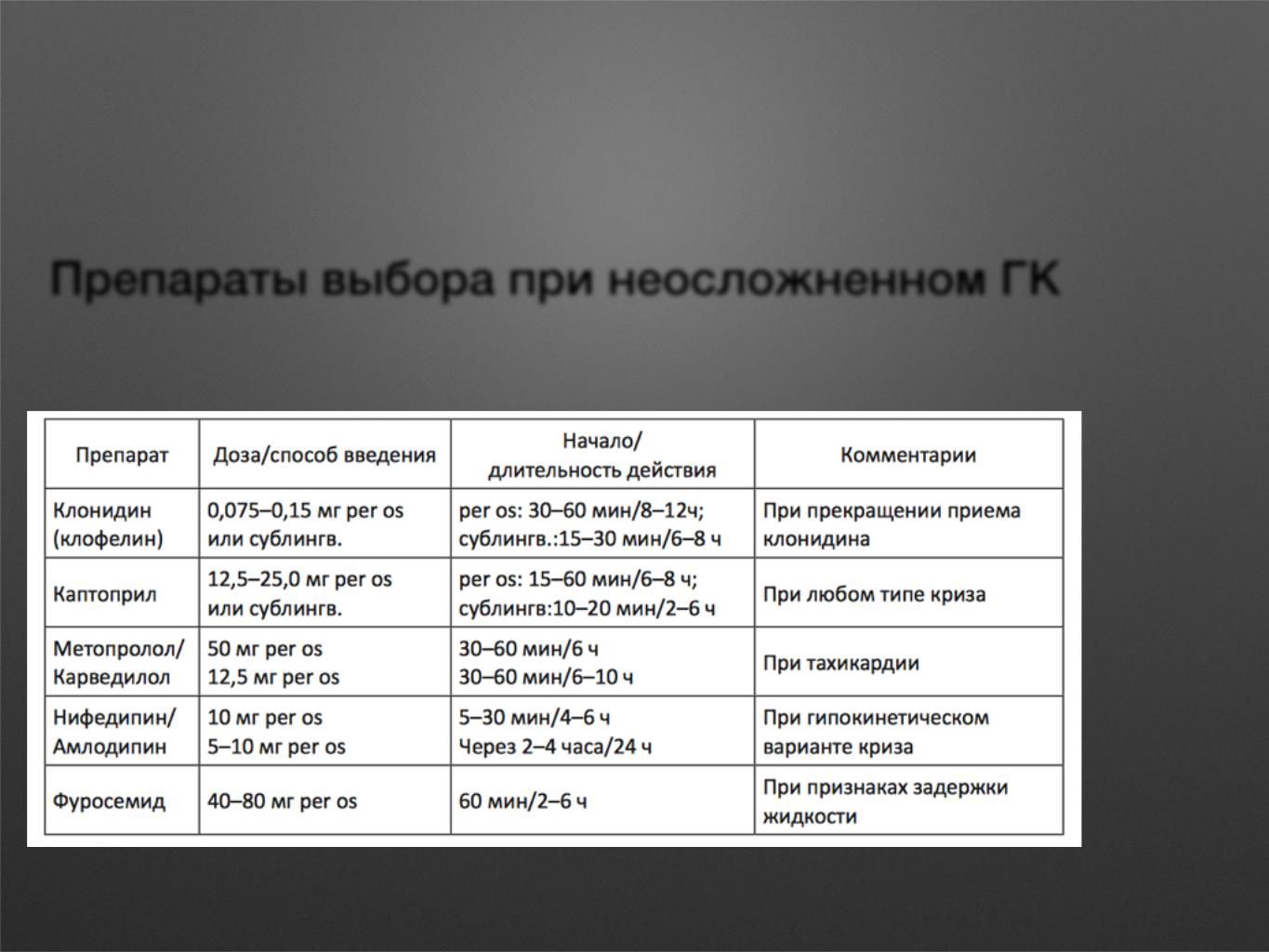 Препараты выбора при неосложненном ГК

| Препарат | Доза/способ введения | Начало/ длительность действия | Комментарии |
|---|---|---|---|
| Клонидин (клофелин) | 0,075–0,15 мг per os или сублингв. | per os: 30–60 мин/8–12ч; сублингв.:15–30 мин/6–8 ч | При прекращении приема клонидина |
| Каптоприл | 12,5–25,0 мг per os или сублингв. | per os: 15–60 мин/6–8 ч; сублингв:10–20 мин/2–6 ч | При любом типе криза |
| Метопролол/ Карведилол | 50 мг per os 12,5 мг per os | 30–60 мин/6 ч 30–60 мин/6–10 ч | При тахикардии |
| Нифедипин/ Амлодипин | 10 мг per os 5–10 мг per os | 5–30 мин/4–6 ч Через 2–4 часа/24 ч | При гипокинетическом варианте криза |
| Фуросемид | 40–80 мг per os | 60 мин/2–6 ч | При признаках задержки жидкости |